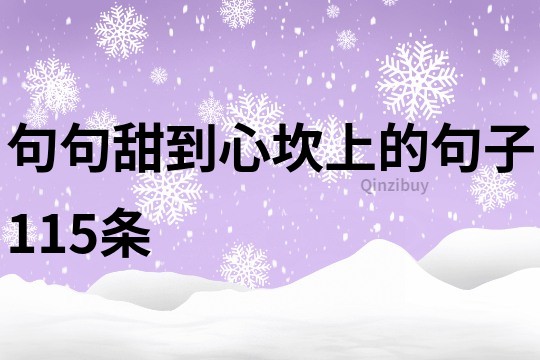 句句甜到心坎上的句子115条

Qinzibuy